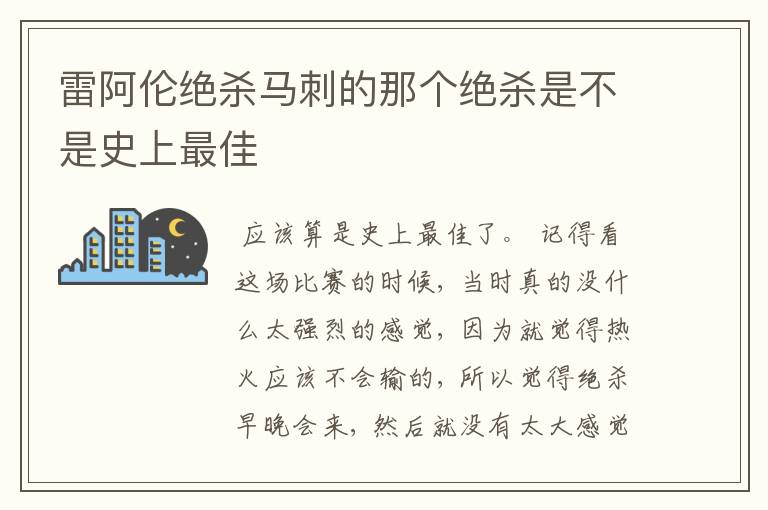 雷阿伦绝杀马刺的那个绝杀是不是史上最佳

应该算是史上最佳了。 记得看这场比赛的时候，当时真的没什么太强烈的感觉，因为就觉得热火应该不会输的，所以觉得绝杀早晚会来，然后就没有太大感觉